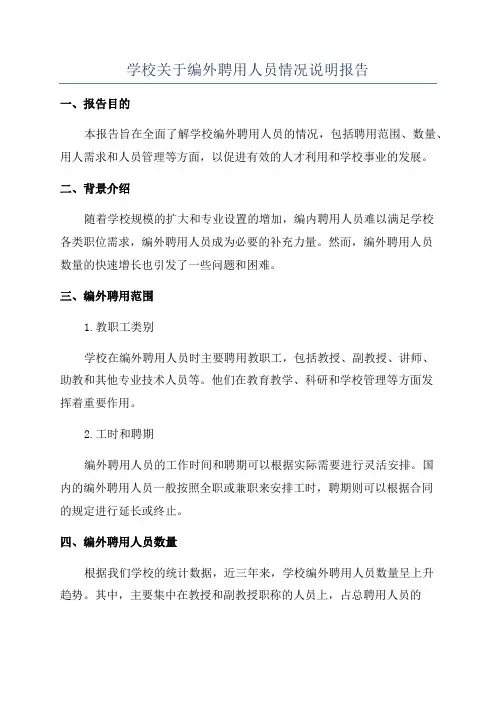 学校关于编外聘用人员情况说明报告

一、报告目的

本报告旨在全面了解学校编外聘用人员的情况，包括聘用范围、数量、用人需求和人员管理等方面，以促进有效的人才利用和学校事业的发展。

二、背景介绍

随着学校规模的扩大和专业设置的增加，编内聘用人员难以满足学校各类职位需求，编外聘用人员成为必要的补充力量。然而，编外聘用人员数量的快速增长也引发了一些问题和困难。

三、编外聘用范围

1.教职工类别

学校在编外聘用人员时主要聘用教职工，包括教授、副教授、讲师、助教和其他专业技术人员等。他们在教育教学、科研和学校管理等方面发挥着重要作用。

2.工时和聘期

编外聘用人员的工作时间和聘期可以根据实际需要进行灵活安排。国内的编外聘用人员一般按照全职或兼职来安排工时，聘期则可以根据合同的规定进行延长或终止。

四、编外聘用人员数量

根据我们学校的统计数据，近三年来，学校编外聘用人员数量呈上升趋势。其中，主要集中在教授和副教授职称的人员上，占总聘用人员的